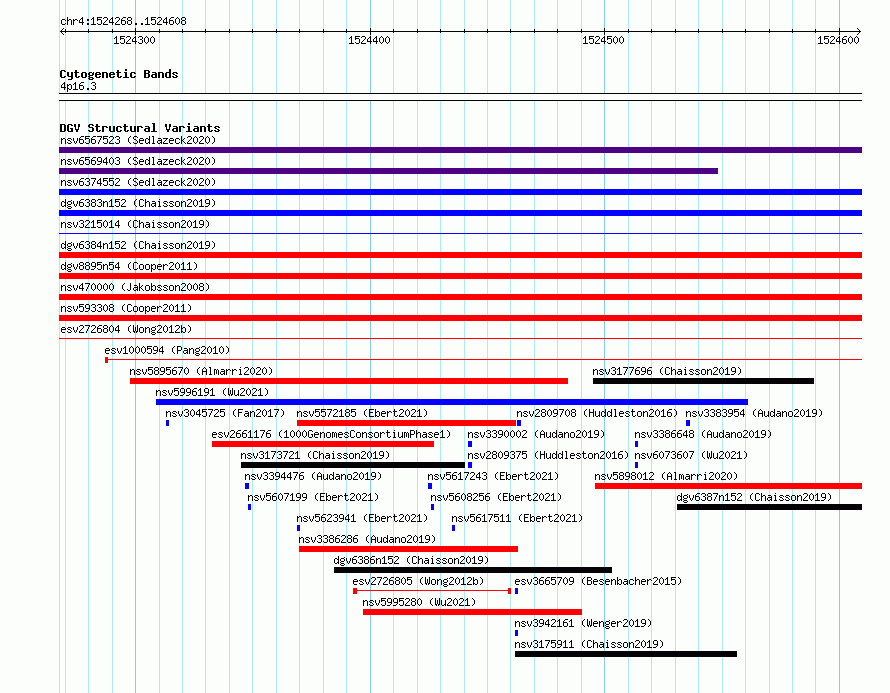 chr4:1524268..1524608

1524300 1524400 1524500 1524600

Cytogenetic Bands
4p16.3

DGV Structural Variants
nsv6567523 (Sedlazeck2020)
nsv6569403 (Sedlazeck2020)
nsv6374552 (Sedlazeck2020)
dgv6383n152 (Chaisson2019)
nsv3215014 (Chaisson2019)
dgv6384n152 (Chaisson2019)
dgv8895n54 (Cooper2011)
nsv470000 (Jakobsson2008)
nsv593308 (Cooper2011)
esv2726804 (Wong2012b)
esv1000594 (Pang2010)
nsv5895670 (Almarri2020)
nsv3177696 (Chaisson2019)
nsv5996191 (Wu2021)
nsv3045725 (Fan2017)
nsv5572185 (Ebert2021)
nsv2809708 (Huddleston2016)
nsv3383954 (Audano2019)
esv2661176 (1000GenomesConsortiumPhase1)
nsv3390002 (Audano2019)
nsv3386648 (Audano2019)
nsv3173721 (Chaisson2019)
nsv2809375 (Huddleston2016)
nsv6073607 (Wu2021)
nsv3394476 (Audano2019)
nsv5617243 (Ebert2021)
nsv5898012 (Almarri2020)
nsv5607199 (Ebert2021)
nsv5608256 (Ebert2021)
dgv6387n152 (Chaisson2019)
nsv5623941 (Ebert2021)
nsv5617511 (Ebert2021)
nsv3386286 (Audano2019)
dgv6386n152 (Chaisson2019)
esv2726805 (Wong2012b)
esv3665709 (Besenbacher2015)
nsv5995280 (Wu2021)
nsv3942161 (Wenger2019)
nsv3175911 (Chaisson2019)